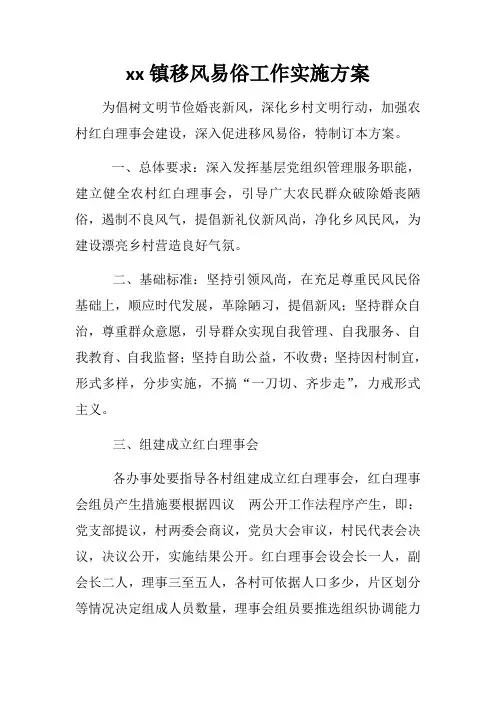 xx 镇移风易俗工作实施方案

为倡树文明节俭婚丧新风，深化乡村文明行动，加强农村红白理事会建设，深入促进移风易俗，特制订本方案。

一、总体要求：深入发挥基层党组织管理服务职能，建立健全农村红白理事会，引导广大农民群众破除婚丧陋俗，遏制不良风气，提倡新礼仪新风尚，净化乡风民风，为建设漂亮乡村营造良好气氛。

二、基础标准：坚持引领风尚，在充足尊重民风民俗基础上，顺应时代发展，革除陋习，提倡新风；坚持群众自治，尊重群众意愿，引导群众实现自我管理、自我服务、自我教育、自我监督；坚持自助公益，不收费；坚持因村制宜，形式多样，分步实施，不搞“一刀切、齐步走”，力戒形式主义。

三、组建成立红白理事会

各办事处要指导各村组建成立红白理事会，红白理事会组员产生措施要根据四议　两公开工作法程序产生，即：党支部提议，村两委会商议，党员大会审议，村民代表会决议，决议公开，实施结果公开。红白理事会设会长一人，副会长二人，理事三至五人，各村可依据人口多少，片区划分等情况决定组成人员数量，理事会组员要推选组织协调能力